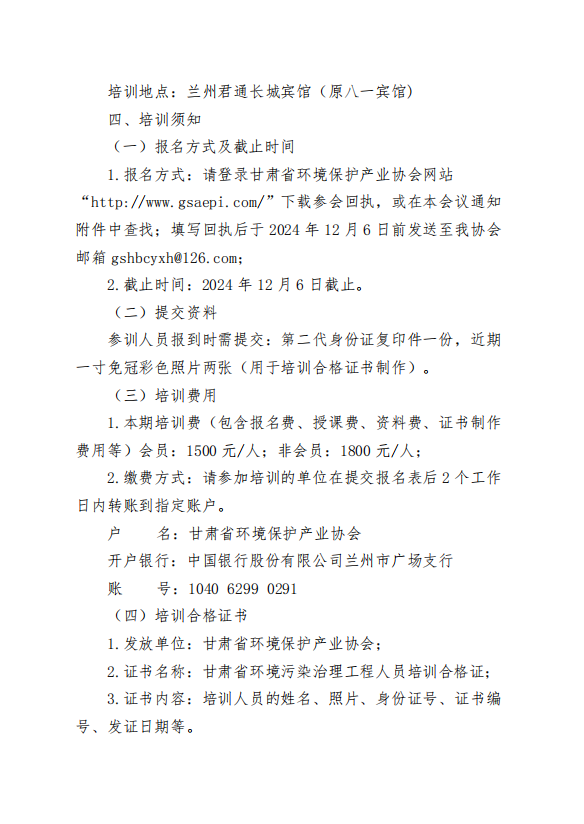 培训地点：兰州君通长城宾馆（原八一宾馆）

四、培训须知

（一）报名方式及截止时间

1.报名方式：请登录甘肃省环境保护产业协会网站“http://www.gsaepi.com/”下载参会回执，或在本会议通知附件中查找；填写回执后于 2024 年 12 月 6 日前发送至我协会邮箱 gshbcyxh@126.com;

2.截止时间：2024 年 12 月 6 日截止。

（二）提交资料

参训人员报到时需提交：第二代身份证复印件一份，近期一寸免冠彩色照片两张（用于培训合格证书制作）。

（三）培训费用

1.本期培训费（包含报名费、授课费、资料费、证书制作费用等）会员：1500 元/人；非会员：1800 元/人；

2.缴费方式：请参加培训的单位在提交报名表后 2 个工作日内转账到指定账户。

户　　名：甘肃省环境保护产业协会

开户银行：中国银行股份有限公司兰州市广场支行

账　　号：1040 6299 0291

（四）培训合格证书

1.发放单位：甘肃省环境保护产业协会；

2.证书名称：甘肃省环境污染治理工程人员培训合格证；

3.证书内容：培训人员的姓名、照片、身份证号、证书编号、发证日期等。